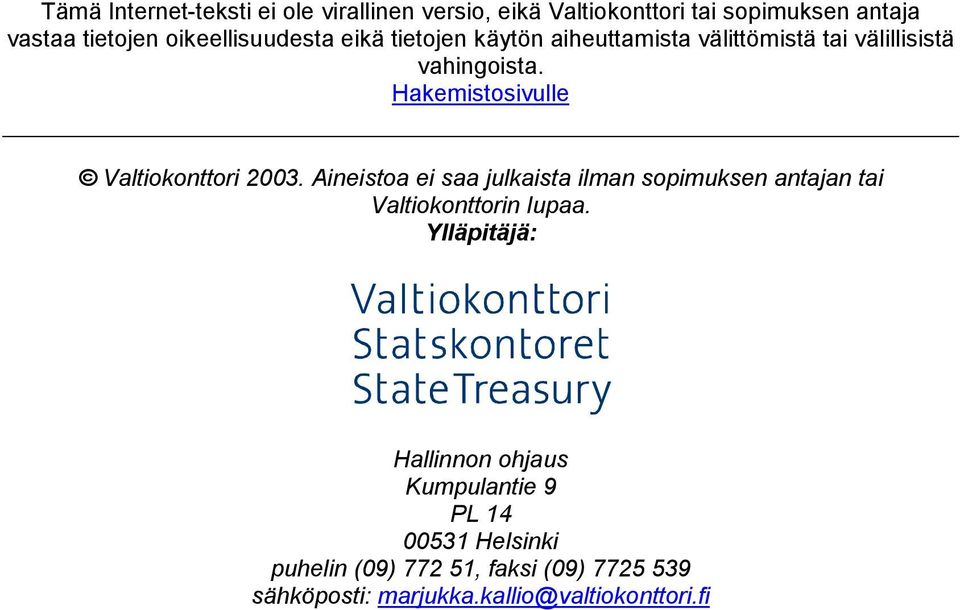 Tämä Internet-teksti ei ole virallinen versio, eikä Valtiokonttori tai sopimuksen antaja vastaa tietojen oikeellisuudesta eikä tietojen käytön aiheuttamista välittömistä tai välillisistä vahingoista.
Hakemistosivulle

© Valtiokonttori 2003. Aineistoa ei saa julkaista ilman sopimuksen antajan tai Valtiokonttorin lupaa.
Ylläpitäjä:

Valtiokonttori
Statskontoret
StateTreasury

Hallinnon ohjaus
Kumpulantie 9
PL 14
00531 Helsinki
puhelin (09) 772 51, faksi (09) 7725 539
sähköposti: marjukka.kallio@valtiokonttori.fi